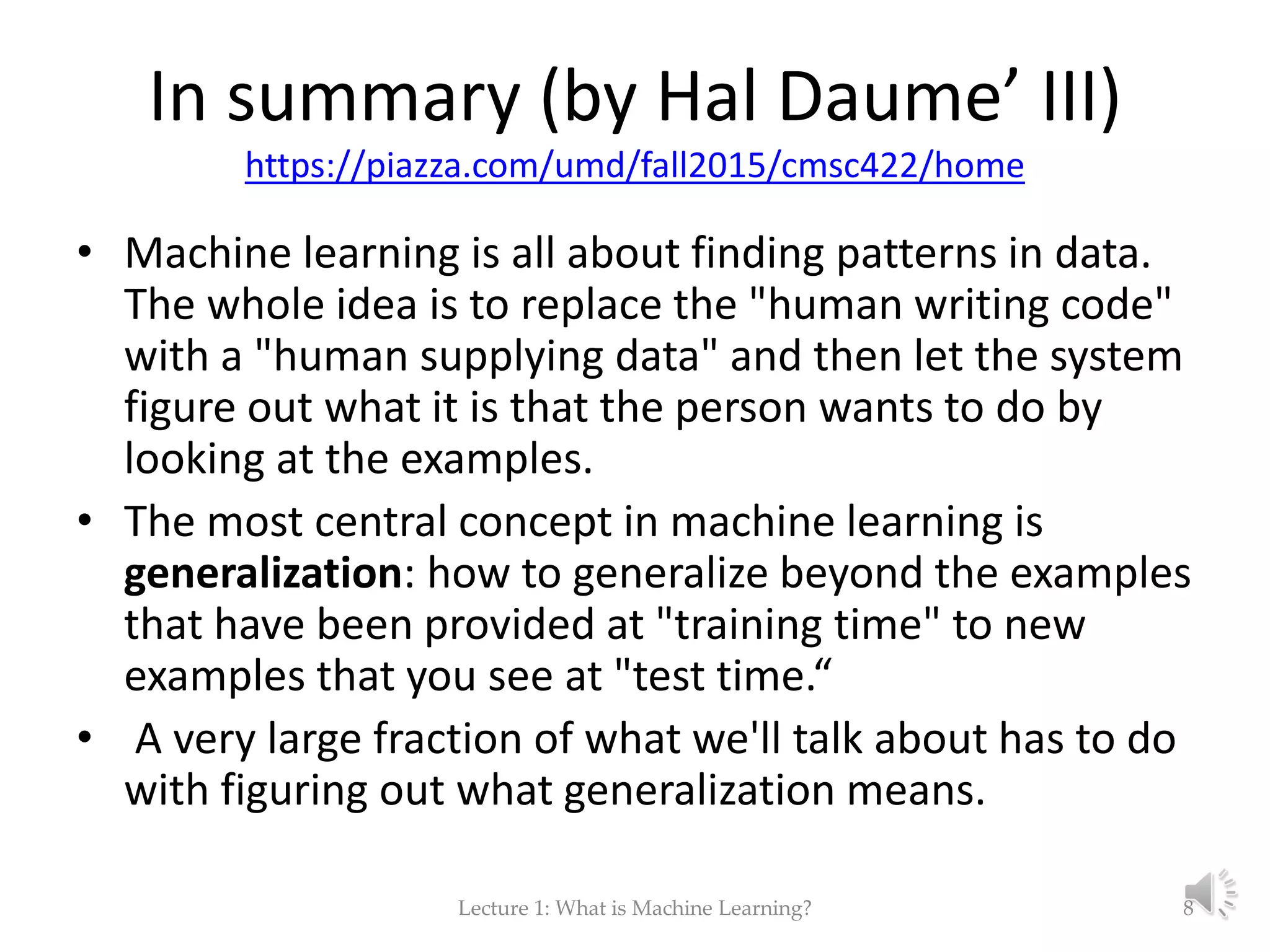 In summary (by Hal Daume' III)
https://piazza.com/umd/fall2015/cmsc422/home

• Machine learning is all about finding patterns in data. The whole idea is to replace the "human writing code" with a "human supplying data" and then let the system figure out what it is that the person wants to do by looking at the examples.
• The most central concept in machine learning is generalization: how to generalize beyond the examples that have been provided at "training time" to new examples that you see at "test time."
• A very large fraction of what we'll talk about has to do with figuring out what generalization means.

Lecture 1: What is Machine Learning?
8